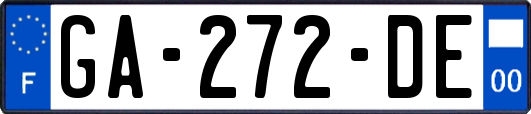 F GA-272-DE 00